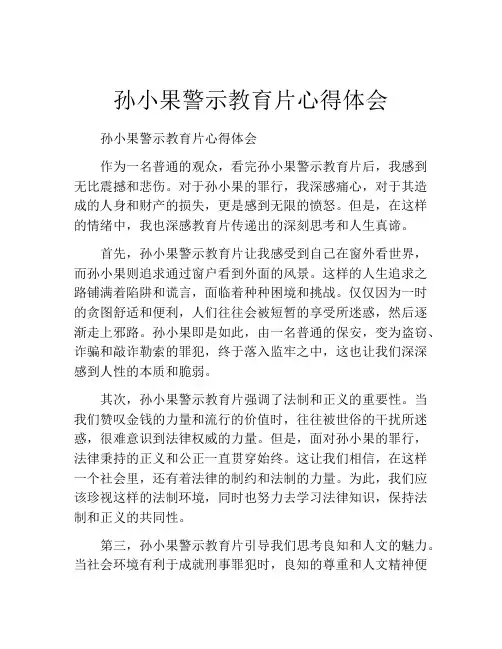 孙小果警示教育片心得体会

孙小果警示教育片心得体会

作为一名普通的观众，看完孙小果警示教育片后，我感到无比震撼和悲伤。对于孙小果的罪行，我深感痛心，对于其造成的人身和财产的损失，更是感到无限的愤怒。但是，在这样的情绪中，我也深感教育片传递出的深刻思考和人生真谛。

首先，孙小果警示教育片让我感受到自己在窗外看世界，而孙小果则追求通过窗户看到外面的风景。这样的人生追求之路铺满着陷阱和谎言，面临着种种困境和挑战。仅仅因为一时的贪图舒适和便利，人们往往会被短暂的享受所迷惑，然后逐渐走上邪路。孙小果即是如此，由一名普通的保安，变为盗窃、诈骗和敲诈勒索的罪犯，终于落入监牢之中，这也让我们深深感到人性的本质和脆弱。

其次，孙小果警示教育片强调了法制和正义的重要性。当我们赞叹金钱的力量和流行的价值时，往往被世俗的干扰所迷惑，很难意识到法律权威的力量。但是，面对孙小果的罪行，法律秉持的正义和公正一直贯穿始终。这让我们相信，在这样一个社会里，还有着法律的制约和法制的力量。为此，我们应该珍视这样的法制环境，同时也努力去学习法律知识，保持法制和正义的共同性。

第三，孙小果警示教育片引导我们思考良知和人文的魅力。当社会环境有利于成就刑事罪犯时，良知的尊重和人文精神便